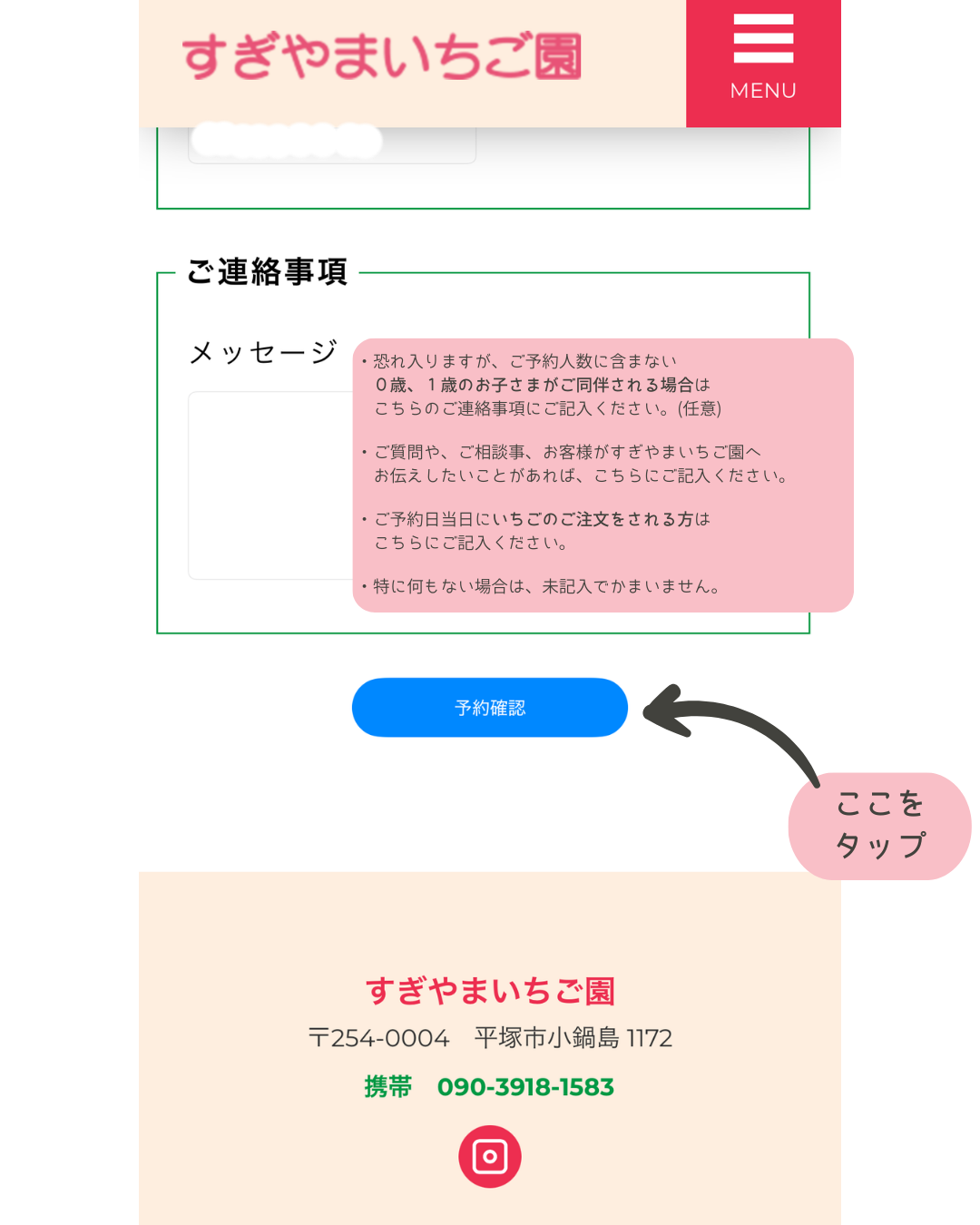 すぎやまいちご園

MENU

ご連絡事項

メッセージ

・恐れ入りますが、ご予約人数に含まない
０歳、１歳のお子さまがご同伴される場合は
こちらのご連絡事項にご記入ください。(任意)

・ご質問や、ご相談事、お客様がすぎやまいちご園へ
お伝えしたいことがあれば、こちらにご記入ください。

・ご予約日当日にいちごのご注文をされる方は
こちらにご記入ください。

・特に何もない場合は、未記入でかまいません。

予約確認

ここを
タップ

すぎやまいちご園

〒254-0004　平塚市小鍋島 1172

携帯　090-3918-1583